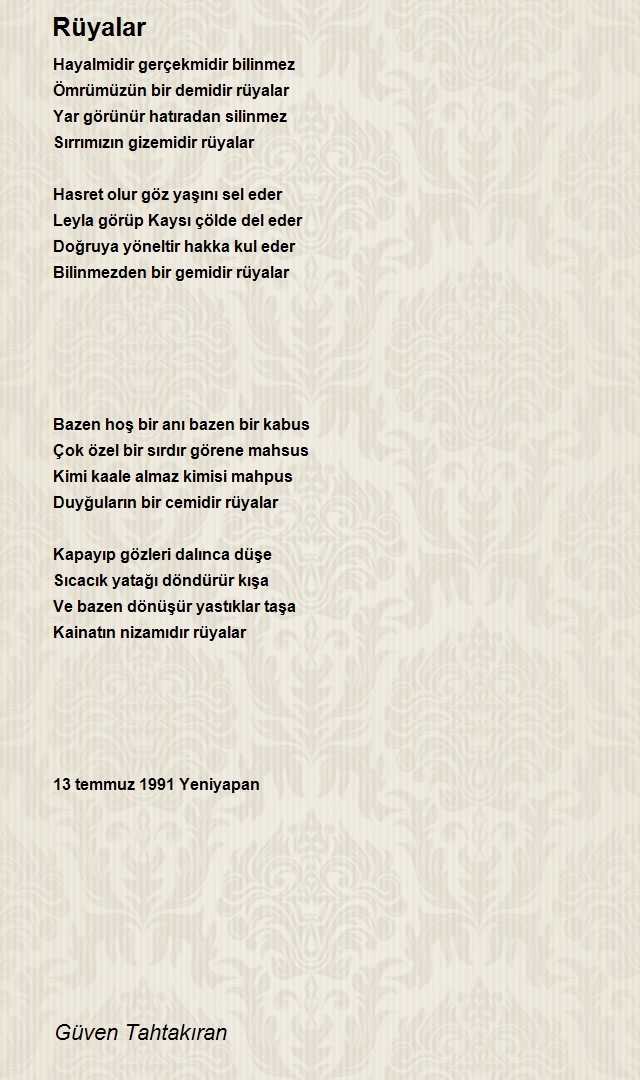 Rüyalar

Hayalmidir gerçekmidir bilinmez
Ömrümüzün bir demidir rüyalar
Yar görünür hatıradan silinmez
Sırrımızın gizemidir rüyalar

Hasret olur göz yaşını sel eder
Leyla görüp Kaysı çölde del eder
Doğruya yöneltir hakka kul eder
Bilinmezden bir gemidir rüyalar

Bazen hoş bir anı bazen bir kabus
Çok özel bir sırdır görene mahsus
Kimi kaale almaz kimisi mahpus
Duyğuların bir cemidir rüyalar

Kapayıp gözleri dalınca düşe
Sıcacık yatağı döndürür kışa
Ve bazen dönüşür yastıklar taşa
Kainatın nizamıdır rüyalar

13 temmuz 1991 Yeniyapan

Güven Tahtakıran